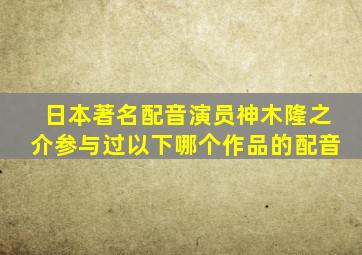 日本著名配音演员神木隆之介参与过以下哪个作品的配音